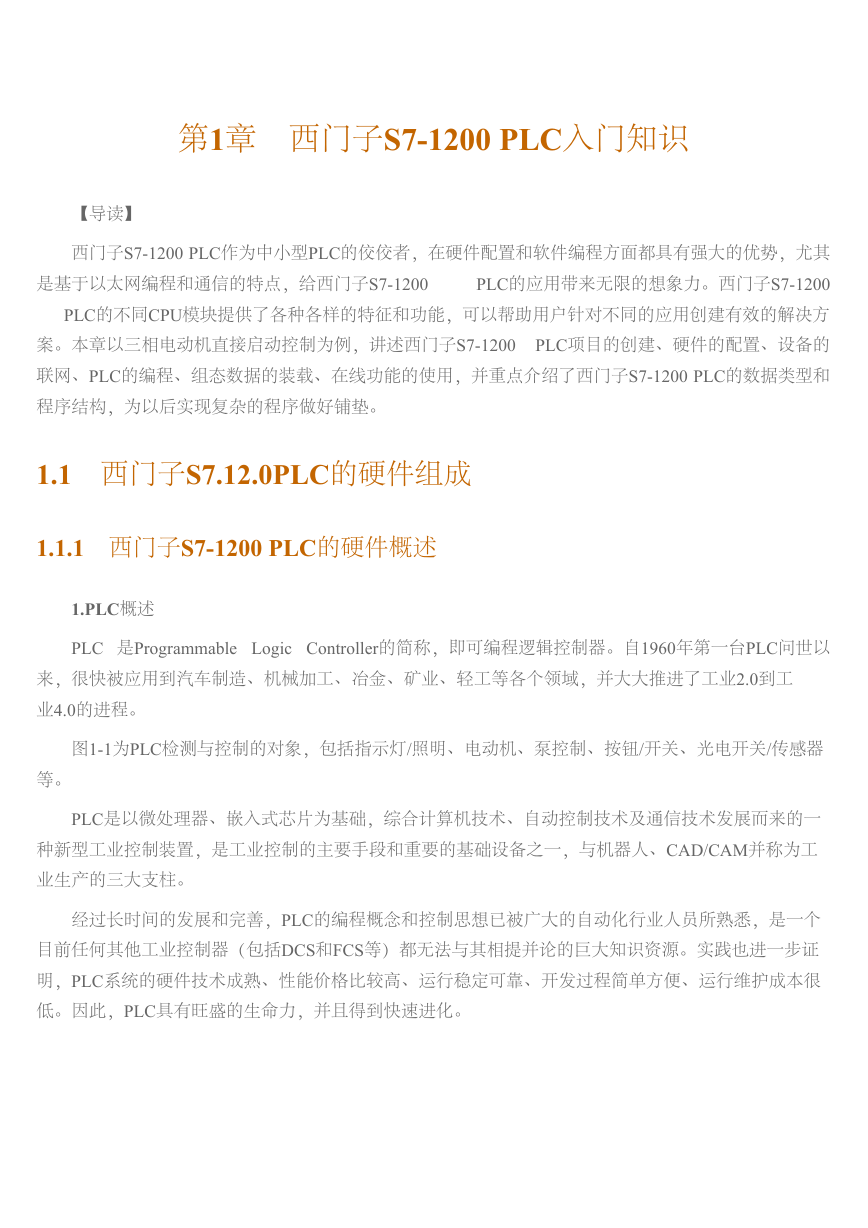 第1章　西门子S7-1200 PLC入门知识

【导读】

西门子S7-1200 PLC作为中小型PLC的佼佼者，在硬件配置和软件编程方面都具有强大的优势，尤其是基于以太网编程和通信的特点，给西门子S7-1200　PLC的应用带来无限的想象力。西门子S7-1200　PLC的不同CPU模块提供了各种各样的特征和功能，可以帮助用户针对不同的应用创建有效的解决方案。本章以三相电动机直接启动控制为例，讲述西门子S7-1200　PLC项目的创建、硬件的配置、设备的联网、PLC的编程、组态数据的装载、在线功能的使用，并重点介绍了西门子S7-1200 PLC的数据类型和程序结构，为以后实现复杂的程序做好铺垫。

1.1　西门子S7.12.0PLC的硬件组成

1.1.1　西门子S7-1200 PLC的硬件概述

1.PLC概述

PLC 是Programmable Logic Controller的简称，即可编程逻辑控制器。自1960年第一台PLC问世以来，很快被应用到汽车制造、机械加工、冶金、矿业、轻工等各个领域，并大大推进了工业2.0到工业4.0的进程。

图1-1为PLC检测与控制的对象，包括指示灯/照明、电动机、泵控制、按钮/开关、光电开关/传感器等。

PLC是以微处理器、嵌入式芯片为基础，综合计算机技术、自动控制技术及通信技术发展而来的一种新型工业控制装置，是工业控制的主要手段和重要的基础设备之一，与机器人、CAD/CAM并称为工业生产的三大支柱。

经过长时间的发展和完善，PLC的编程概念和控制思想已被广大的自动化行业人员所熟悉，是一个目前任何其他工业控制器（包括DCS和FCS等）都无法与其相提并论的巨大知识资源。实践也进一步证明，PLC系统的硬件技术成熟、性能价格比较高、运行稳定可靠、开发过程简单方便、运行维护成本很低。因此，PLC具有旺盛的生命力，并且得到快速进化。